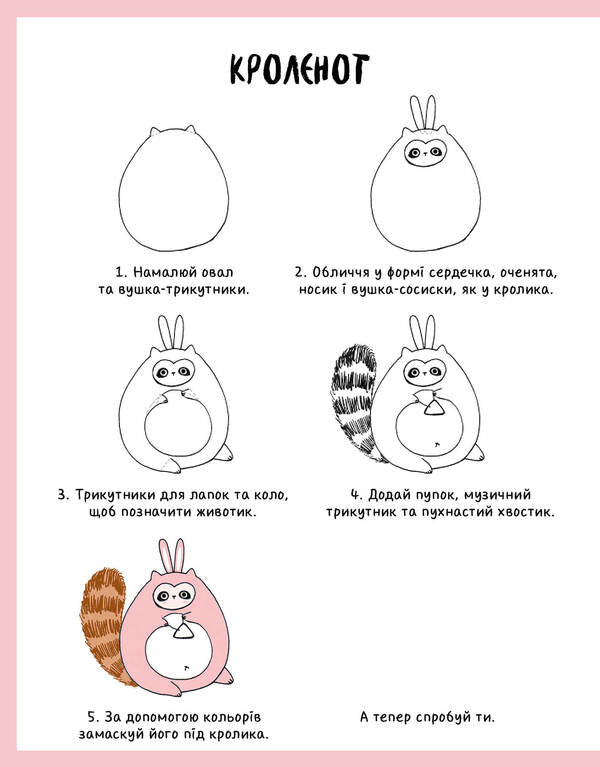 КРОЛЕНОТ

1. Намалюй овал та вушка-трикутники.

2. Обличчя у формі сердечка, оченята, носик і вушка-сосиски, як у кролика.

3. Трикутники для лапок та коло, щоб позначити животик.

4. Додай пупок, музичний трикутник та пухнастий хвостик.

5. За допомогою кольорів замаскуй його під кролика.

А тепер спробуй ти.